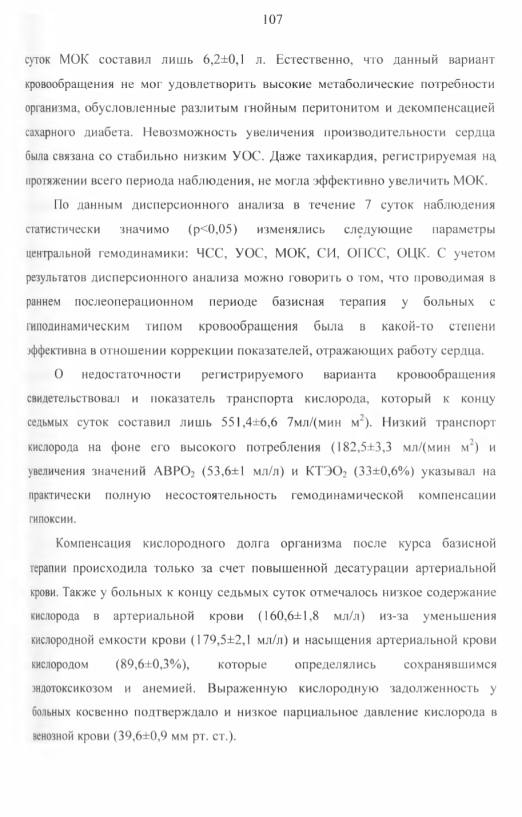 107

суток МОК составил лишь 6,2±0,1 л. Естественно, что данный вариант кровообращения не мог удовлетворить высокие метаболические потребности организма, обусловленные разлитым гнойным перитонитом и декомпенсацией сахарного диабета. Невозможность увеличения производительности сердца была связана со стабильно низким УОС. Даже тахикардия, регистрируемая на протяжении всего периода наблюдения, не могла эффективно увеличить МОК.

По данным дисперсионного анализа в течение 7 суток наблюдения статистически значимо (p<0,05) изменялись следующие параметры центральной гемодинамики: ЧСС, УОС, МОК, СИ, ОПСС, ОЦК. С учетом результатов дисперсионного анализа можно говорить о том, что проводимая в раннем послеоперационном периоде базисная терапия у больных с гиподинамическим типом кровообращения была в какой-то степени эффективна в отношении коррекции показателей, отражающих работу сердца.

О недостаточности регистрируемого варианта кровообращения свидетельствовал и показатель транспорта кислорода, который к концу седьмых суток составил лишь 551,4±6,6 7мл/(мин м$^2$). Низкий транспорт кислорода на фоне его высокого потребления (182,5±3,3 мл/(мин м$^2$) и увеличения значений АВРО$_2$ (53,6±1 мл/л) и КТЭО$_2$ (33±0,6%) указывал на практически полную несостоятельность гемодинамической компенсации гипоксии.

Компенсация кислородного долга организма после курса базисной терапии происходила только за счет повышенной десатурации артериальной крови. Также у больных к концу седьмых суток отмечалось низкое содержание кислорода в артериальной крови (160,6±1,8 мл/л) из-за уменьшения кислородной емкости крови (179,5±2,1 мл/л) и насыщения артериальной крови кислородом (89,6±0,3%), которые определялись сохранявшимся эндотоксикозом и анемией. Выраженную кислородную задолженность у больных косвенно подтверждало и низкое парциальное давление кислорода в венозной крови (39,6±0,9 мм рт. ст.).